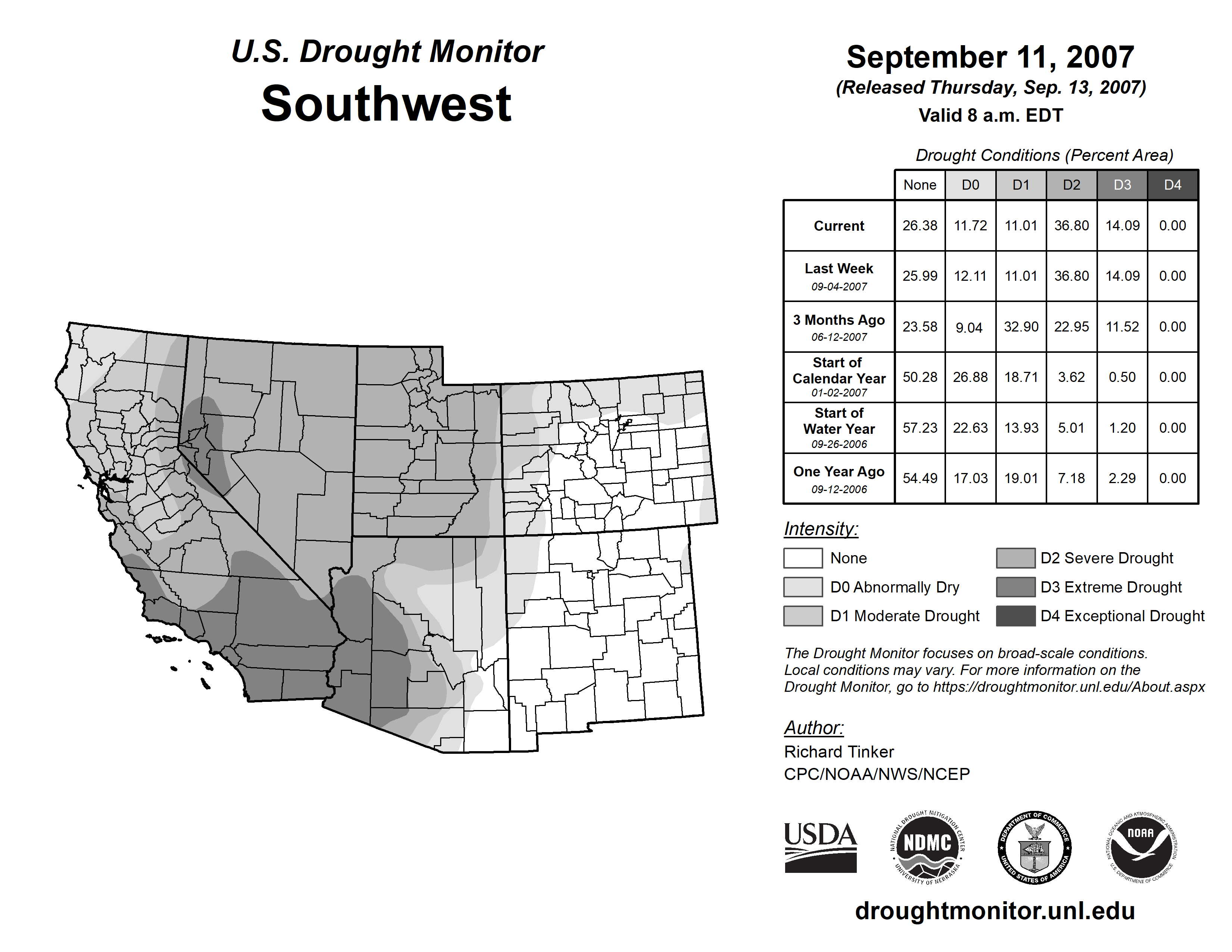 U.S. Drought Monitor
Southwest

September 11, 2007
(Released Thursday, Sep. 13, 2007)
Valid 8 a.m. EDT

Drought Conditions (Percent Area)

| | None | D0 | D1 | D2 | D3 | D4 |
|---|---|---|---|---|---|---|
| Current | 26.38 | 11.72 | 11.01 | 36.80 | 14.09 | 0.00 |
| Last Week 09-04-2007 | 25.99 | 12.11 | 11.01 | 36.80 | 14.09 | 0.00 |
| 3 Months Ago 06-12-2007 | 23.58 | 9.04 | 32.90 | 22.95 | 11.52 | 0.00 |
| Start of Calendar Year 01-02-2007 | 50.28 | 26.88 | 18.71 | 3.62 | 0.50 | 0.00 |
| Start of Water Year 09-26-2006 | 57.23 | 22.63 | 13.93 | 5.01 | 1.20 | 0.00 |
| One Year Ago 09-12-2006 | 54.49 | 17.03 | 19.01 | 7.18 | 2.29 | 0.00 |

Intensity:
None
D0 Abnormally Dry
D1 Moderate Drought
D2 Severe Drought
D3 Extreme Drought
D4 Exceptional Drought

The Drought Monitor focuses on broad-scale conditions. Local conditions may vary. For more information on the Drought Monitor, go to https://droughtmonitor.unl.edu/About.aspx

Author:
Richard Tinker
CPC/NOAA/NWS/NCEP

USDA
NATIONAL DROUGHT MITIGATION CENTER NDMC UNIVERSITY OF NEBRASKA
DEPARTMENT OF COMMERCE UNITED STATES OF AMERICA
NATIONAL OCEANIC AND ATMOSPHERIC ADMINISTRATION NOAA U.S. DEPARTMENT OF COMMERCE

droughtmonitor.unl.edu